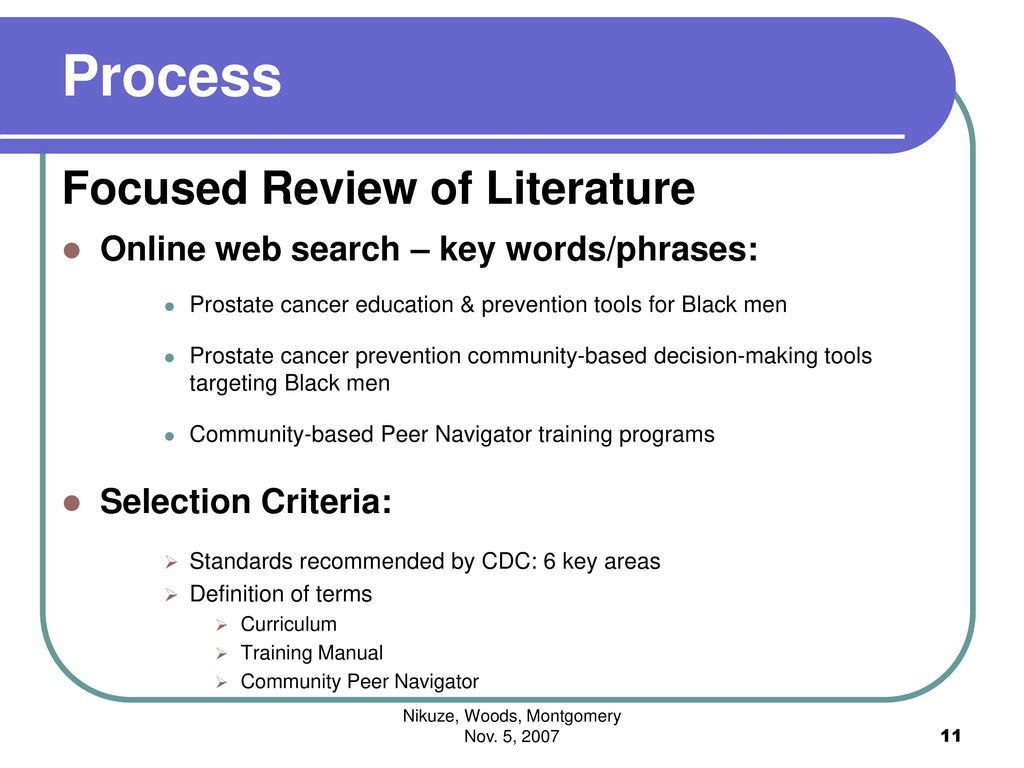 Process

Focused Review of Literature

Online web search – key words/phrases:

Prostate cancer education & prevention tools for Black men

Prostate cancer prevention community-based decision-making tools targeting Black men

Community-based Peer Navigator training programs

Selection Criteria:

Standards recommended by CDC: 6 key areas

Definition of terms

Curriculum

Training Manual

Community Peer Navigator

Nikuze, Woods, Montgomery
Nov. 5, 2007

11